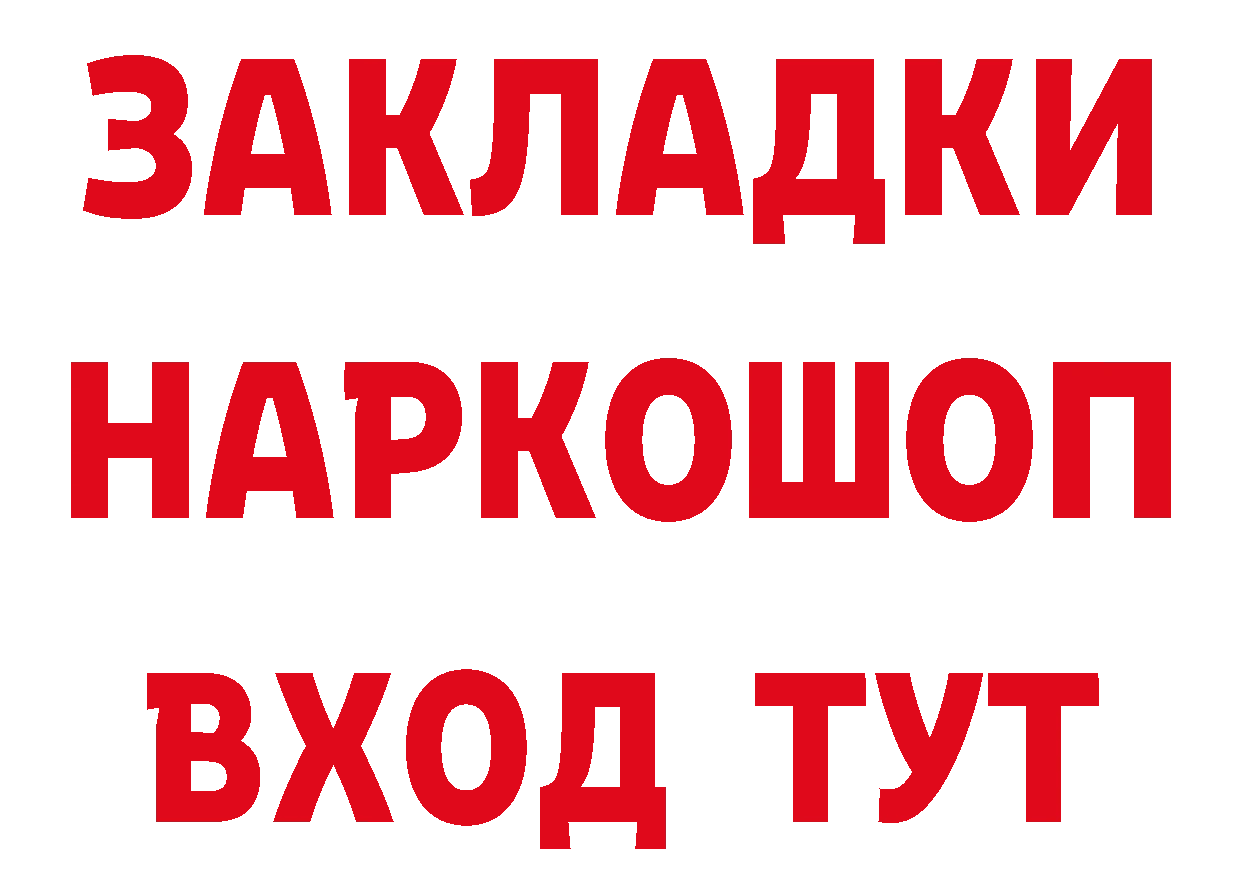 ЗАКЛАДКИ НАРКОШОП ВХОД ТУТ